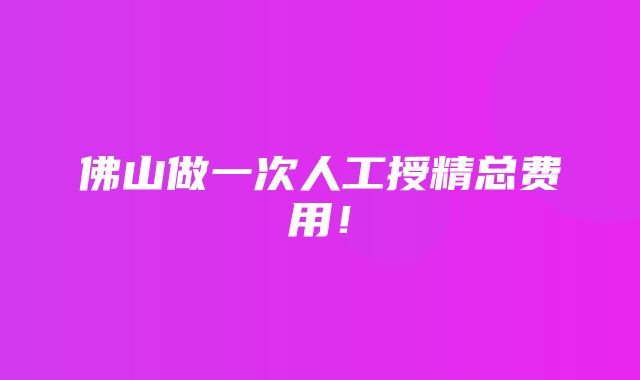 佛山做一次人工授精总费用！